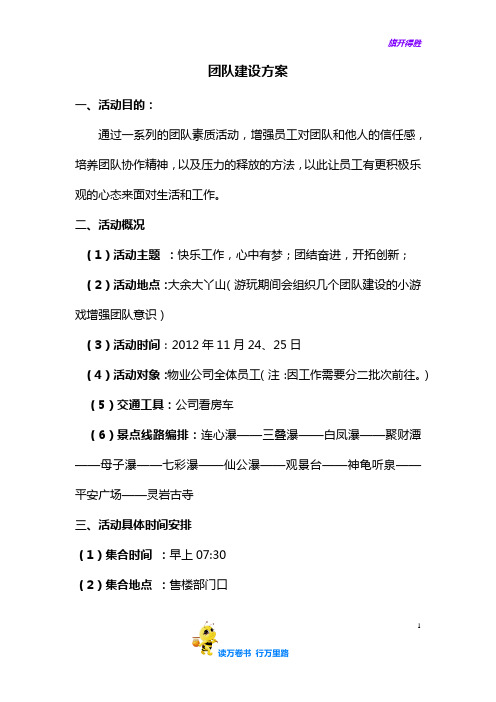 旗开得胜

团队建设方案

一、活动目的：

通过一系列的团队素质活动，增强员工对团队和他人的信任感，培养团队协作精神，以及压力的释放的方法，以此让员工有更积极乐观的心态来面对生活和工作。

二、活动概况

（1）活动主题 ：快乐工作，心中有梦；团结奋进，开拓创新；

（2）活动地点：大余大丫山（游玩期间会组织几个团队建设的小游戏增强团队意识）

（3）活动时间：2012 年 11 月 24、25 日

（4）活动对象：物业公司全体员工（注：因工作需要分二批次前往。）

（5）交通工具：公司看房车

（6）景点线路编排：连心瀑——三叠瀑——白凤瀑——聚财潭——母子瀑——七彩瀑——仙公瀑——观景台——神龟听泉——平安广场——灵岩古寺

三、活动具体时间安排

（1）集合时间 ：早上 07:30

（2）集合地点 ：售楼部门口

1

读万卷书 行万里路